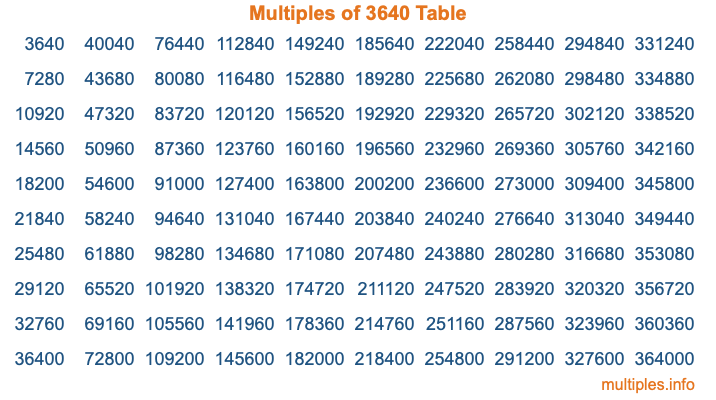 Multiples of 3640 Table

| | | | | | | | | | |
|---|---|---|---|---|---|---|---|---|---|
| 3640 | 40040 | 76440 | 112840 | 149240 | 185640 | 222040 | 258440 | 294840 | 331240 |
| 7280 | 43680 | 80080 | 116480 | 152880 | 189280 | 225680 | 262080 | 298480 | 334880 |
| 10920 | 47320 | 83720 | 120120 | 156520 | 192920 | 229320 | 265720 | 302120 | 338520 |
| 14560 | 50960 | 87360 | 123760 | 160160 | 196560 | 232960 | 269360 | 305760 | 342160 |
| 18200 | 54600 | 91000 | 127400 | 163800 | 200200 | 236600 | 273000 | 309400 | 345800 |
| 21840 | 58240 | 94640 | 131040 | 167440 | 203840 | 240240 | 276640 | 313040 | 349440 |
| 25480 | 61880 | 98280 | 134680 | 171080 | 207480 | 243880 | 280280 | 316680 | 353080 |
| 29120 | 65520 | 101920 | 138320 | 174720 | 211120 | 247520 | 283920 | 320320 | 356720 |
| 32760 | 69160 | 105560 | 141960 | 178360 | 214760 | 251160 | 287560 | 323960 | 360360 |
| 36400 | 72800 | 109200 | 145600 | 182000 | 218400 | 254800 | 291200 | 327600 | 364000 |

multiples.info